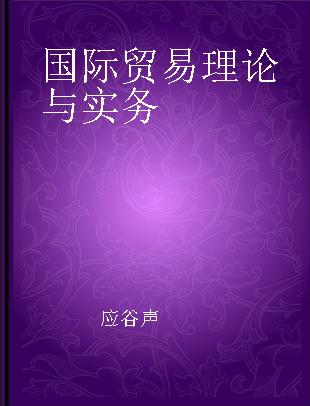 国际贸易理论与实务

应谷声